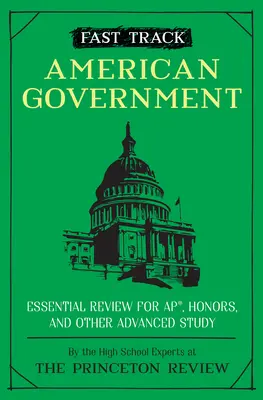 FAST TRACK

AMERICAN GOVERNMENT

ESSENTIAL REVIEW FOR AP®, HONORS, AND OTHER ADVANCED STUDY

By the High School Experts at

THE PRINCETON REVIEW